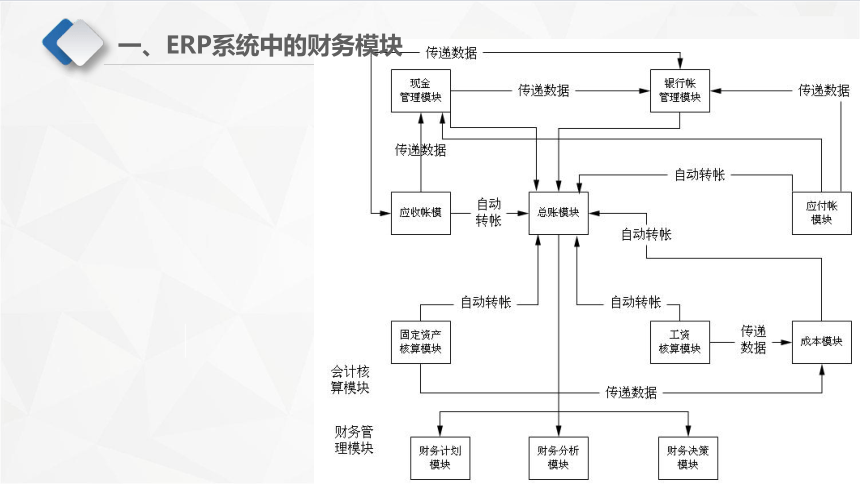 一、ERP系统中的财务模块

传递数据

现金管理模块

传递数据

银行帐管理模块

传递数据

传递数据

自动转帐

应收帐模

自动转帐

总账模块

应付帐模块

自动转帐

自动转帐

自动转帐

固定资产核算模块

工资核算模块

传递数据

成本模块

会计核算模块

传递数据

财务管理模块

财务计划模块

财务分析模块

财务决策模块